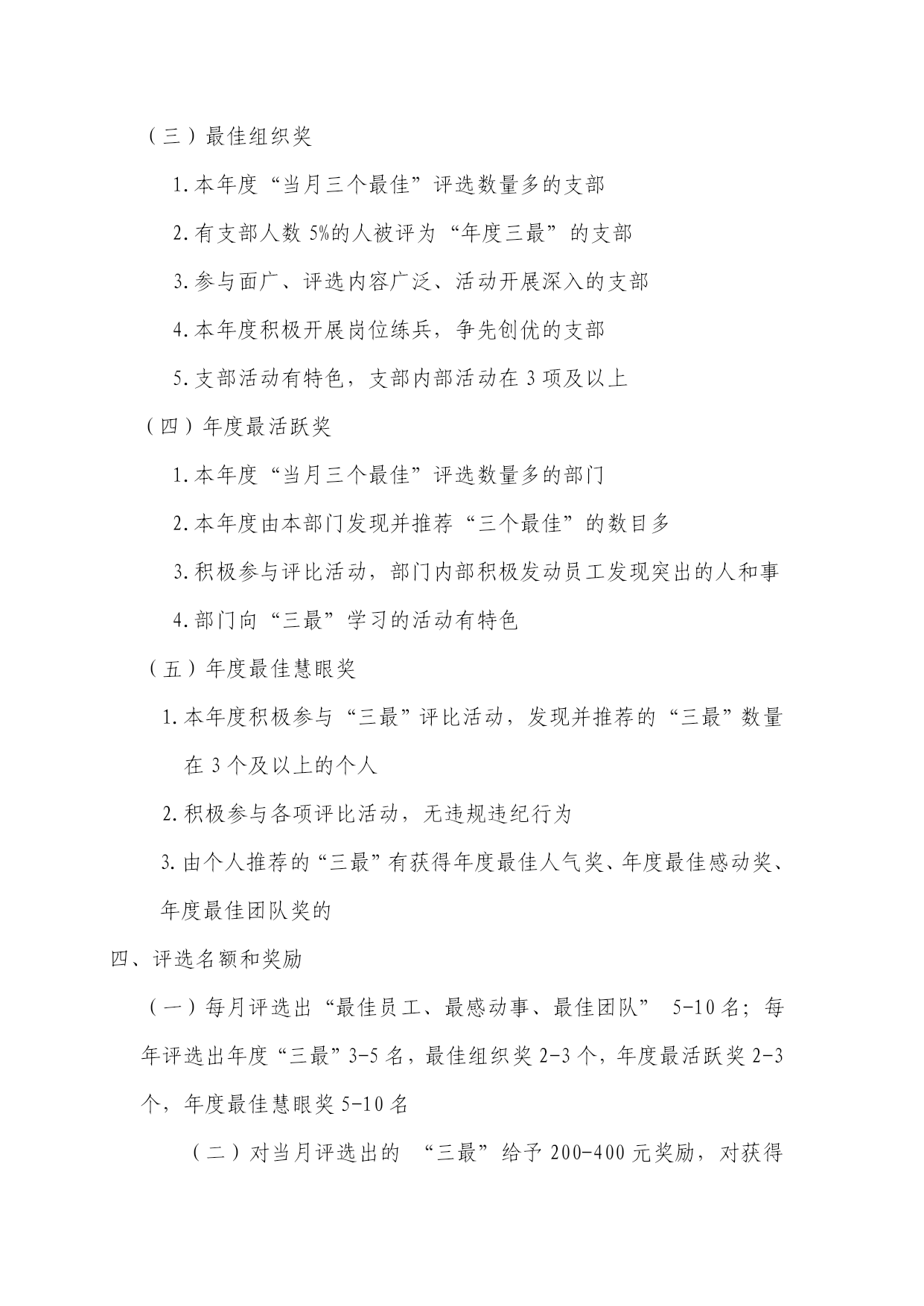 （三）最佳组织奖

1.本年度“当月三个最佳”评选数量多的支部

2.有支部人数 5%的人被评为“年度三最”的支部

3.参与面广、评选内容广泛、活动开展深入的支部

4.本年度积极开展岗位练兵，争先创优的支部

5.支部活动有特色，支部内部活动在 3 项及以上

（四）年度最活跃奖

1.本年度“当月三个最佳”评选数量多的部门

2.本年度由本部门发现并推荐“三个最佳”的数目多

3.积极参与评比活动，部门内部积极发动员工发现突出的人和事

4.部门向“三最”学习的活动有特色

（五）年度最佳慧眼奖

1.本年度积极参与“三最”评比活动，发现并推荐的“三最”数量在 3 个及以上的个人

2.积极参与各项评比活动，无违规违纪行为

3.由个人推荐的“三最”有获得年度最佳人气奖、年度最佳感动奖、年度最佳团队奖的

四、评选名额和奖励

（一）每月评选出“最佳员工、最感动事、最佳团队” 5-10 名；每年评选出年度“三最”3-5 名，最佳组织奖 2-3 个，年度最活跃奖 2-3 个，年度最佳慧眼奖 5-10 名

（二）对当月评选出的 “三最”给予 200-400 元奖励，对获得